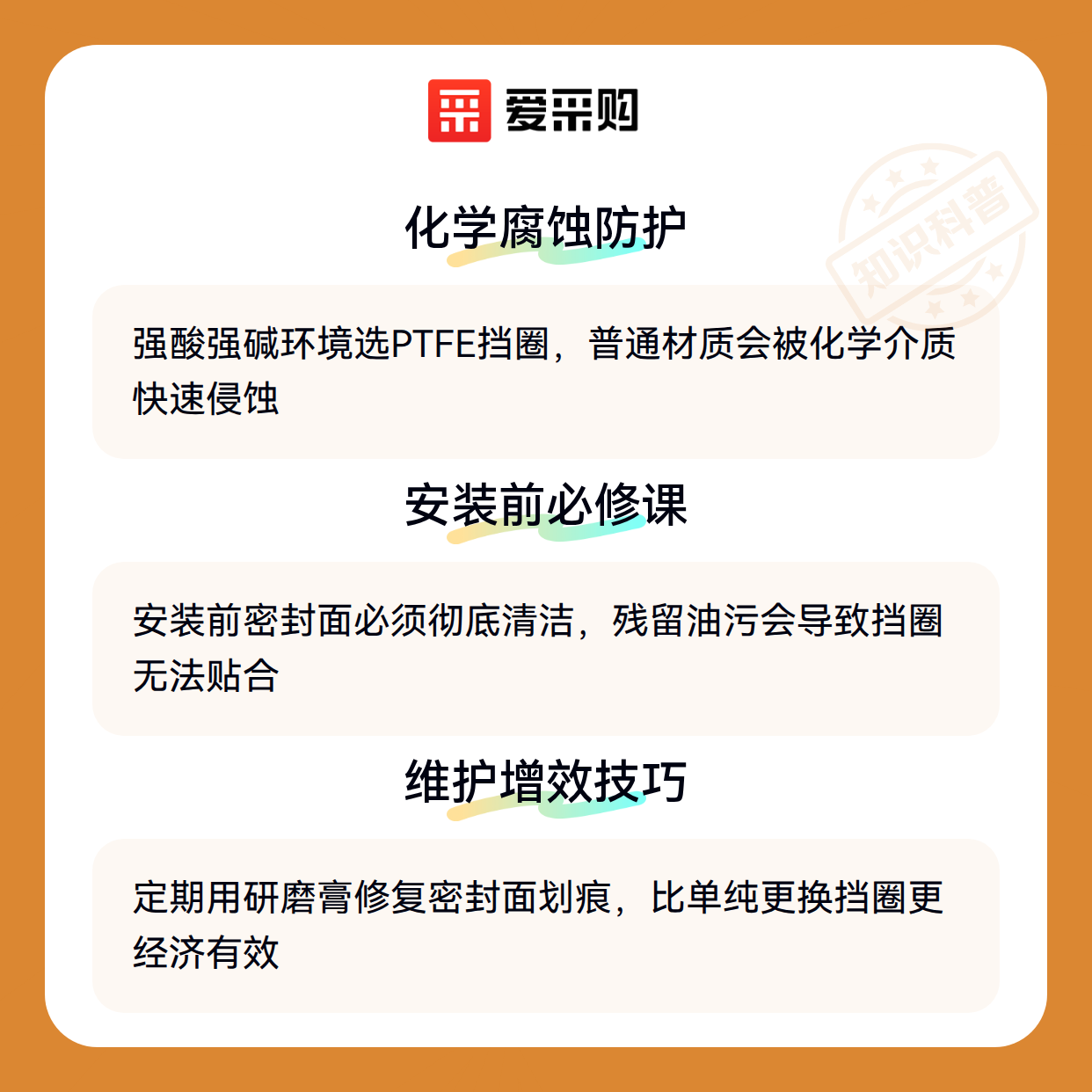 爱采购

化学腐蚀防护

强酸强碱环境选PTFE挡圈，普通材质会被化学介质快速侵蚀

安装前必修课

安装前密封面必须彻底清洁，残留油污会导致挡圈无法贴合

维护增效技巧

定期用研磨膏修复密封面划痕，比单纯更换挡圈更经济有效

知识科普